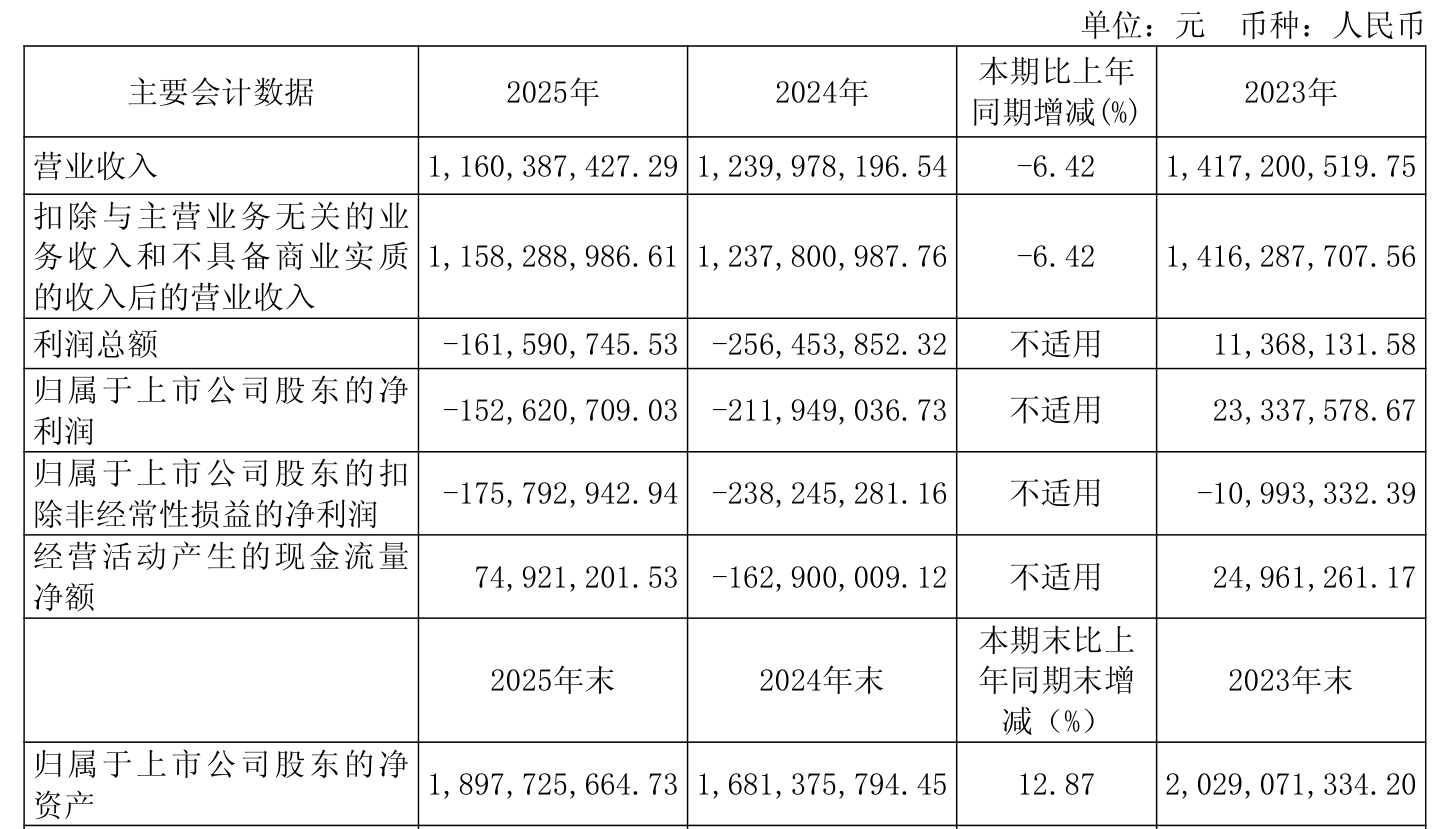 单位：元　币种：人民币

| 主要会计数据 | 2025年 | 2024年 | 本期比上年同期增减(%) | 2023年 |
|---|---|---|---|---|
| 营业收入 | 1,160,387,427.29 | 1,239,978,196.54 | -6.42 | 1,417,200,519.75 |
| 扣除与主营业务无关的业务收入和不具备商业实质的收入后的营业收入 | 1,158,288,986.61 | 1,237,800,987.76 | -6.42 | 1,416,287,707.56 |
| 利润总额 | -161,590,745.53 | -256,453,852.32 | 不适用 | 11,368,131.58 |
| 归属于上市公司股东的净利润 | -152,620,709.03 | -211,949,036.73 | 不适用 | 23,337,578.67 |
| 归属于上市公司股东的扣除非经常性损益的净利润 | -175,792,942.94 | -238,245,281.16 | 不适用 | -10,993,332.39 |
| 经营活动产生的现金流量净额 | 74,921,201.53 | -162,900,009.12 | 不适用 | 24,961,261.17 |
|  | 2025年末 | 2024年末 | 本期末比上年同期末增减（%） | 2023年末 |
| 归属于上市公司股东的净资产 | 1,897,725,664.73 | 1,681,375,794.45 | 12.87 | 2,029,071,334.20 |